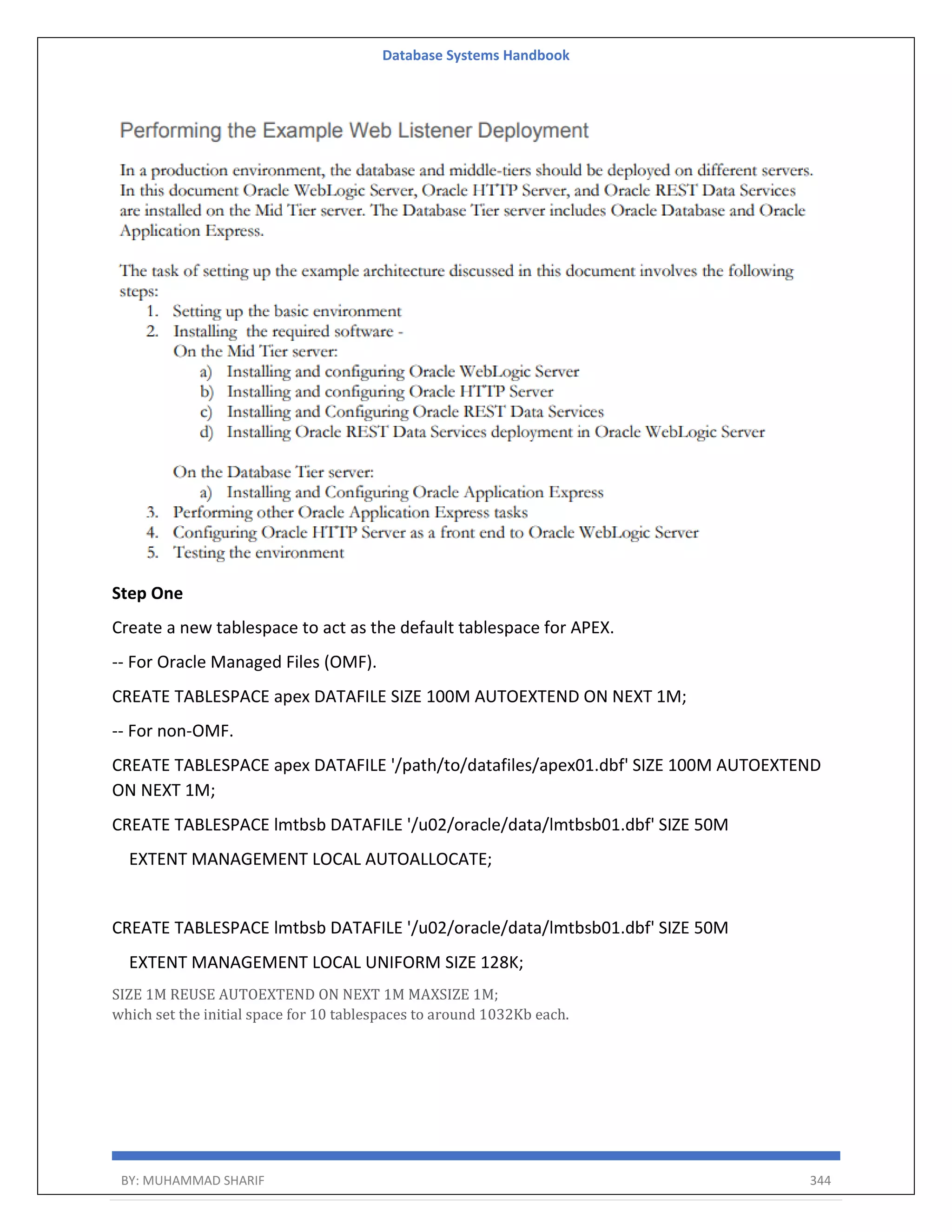 Database Systems Handbook

Performing the Example Web Listener Deployment

In a production environment, the database and middle-tiers should be deployed on different servers. In this document Oracle WebLogic Server, Oracle HTTP Server, and Oracle REST Data Services are installed on the Mid Tier server. The Database Tier server includes Oracle Database and Oracle Application Express.

The task of setting up the example architecture discussed in this document involves the following steps:
1. Setting up the basic environment
2. Installing the required software -
On the Mid Tier server:
a) Installing and configuring Oracle WebLogic Server
b) Installing and configuring Oracle HTTP Server
c) Installing and Configuring Oracle REST Data Services
d) Installing Oracle REST Data Services deployment in Oracle WebLogic Server

On the Database Tier server:
a) Installing and Configuring Oracle Application Express
3. Performing other Oracle Application Express tasks
4. Configuring Oracle HTTP Server as a front end to Oracle WebLogic Server
5. Testing the environment

Step One

Create a new tablespace to act as the default tablespace for APEX.

-- For Oracle Managed Files (OMF).

CREATE TABLESPACE apex DATAFILE SIZE 100M AUTOEXTEND ON NEXT 1M;

-- For non-OMF.

CREATE TABLESPACE apex DATAFILE '/path/to/datafiles/apex01.dbf' SIZE 100M AUTOEXTEND ON NEXT 1M;

CREATE TABLESPACE lmtbsb DATAFILE '/u02/oracle/data/lmtbsb01.dbf' SIZE 50M

EXTENT MANAGEMENT LOCAL AUTOALLOCATE;

CREATE TABLESPACE lmtbsb DATAFILE '/u02/oracle/data/lmtbsb01.dbf' SIZE 50M

EXTENT MANAGEMENT LOCAL UNIFORM SIZE 128K;

SIZE 1M REUSE AUTOEXTEND ON NEXT 1M MAXSIZE 1M;
which set the initial space for 10 tablespaces to around 1032Kb each.

BY: MUHAMMAD SHARIF 344